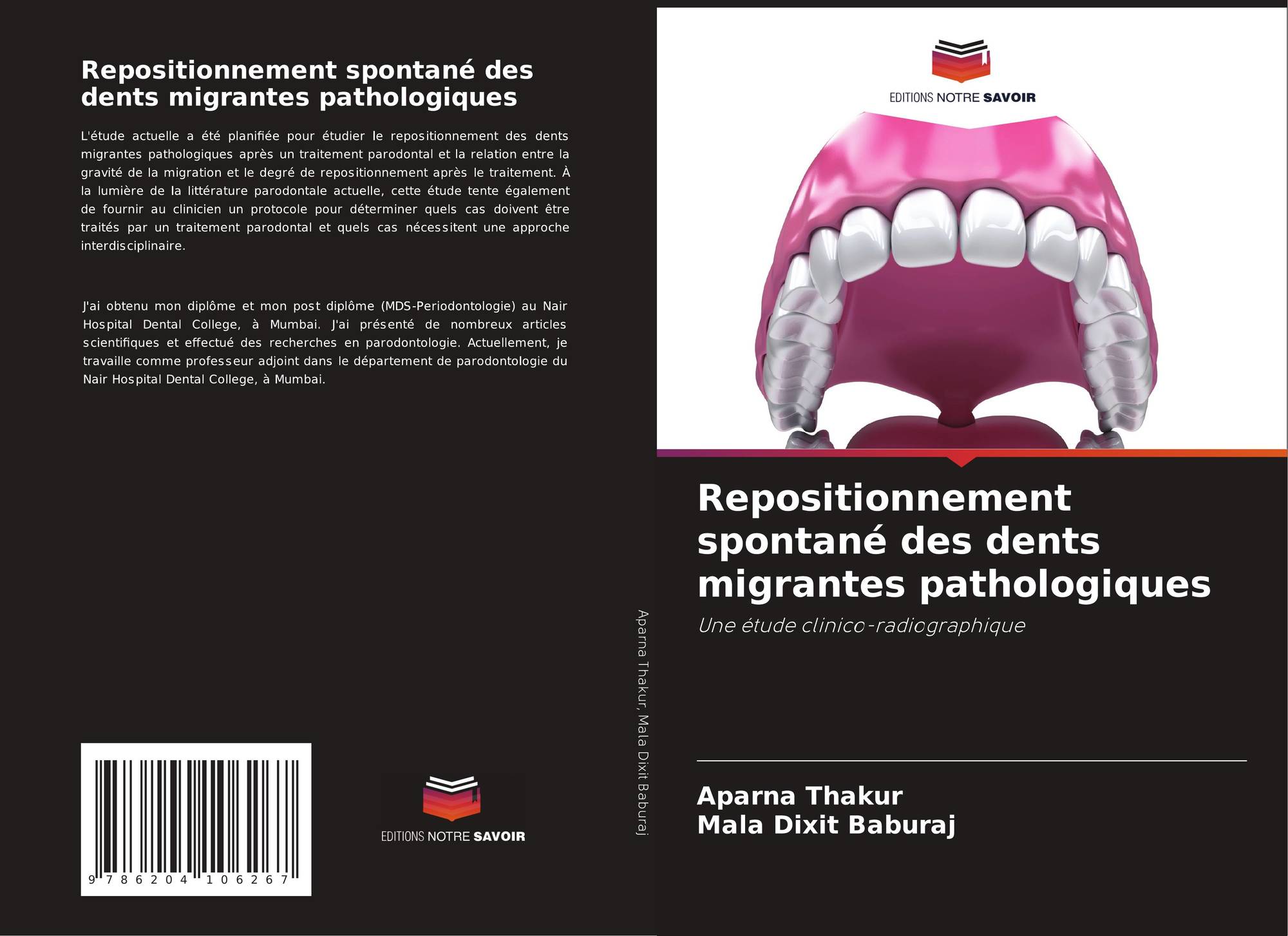 Repositionnement spontané des dents migrantes pathologiques

L'étude actuelle a été planifiée pour étudier le repositionnement des dents migrantes pathologiques après un traitement parodontal et la relation entre la gravité de la migration et le degré de repositionnement après le traitement. À la lumière de la littérature parodontale actuelle, cette étude tente également de fournir au clinicien un protocole pour déterminer quels cas doivent être traités par un traitement parodontal et quels cas nécessitent une approche interdisciplinaire.

J'ai obtenu mon diplôme et mon post diplôme (MDS-Periodontologie) au Nair Hospital Dental College, à Mumbai. J'ai présenté de nombreux articles scientifiques et effectué des recherches en parodontologie. Actuellement, je travaille comme professeur adjoint dans le département de parodontologie du Nair Hospital Dental College, à Mumbai.

9 786204 106267

EDITIONS NOTRE SAVOIR

Aparna Thakur, Mala Dixit Baburaj

EDITIONS NOTRE SAVOIR

Repositionnement spontané des dents migrantes pathologiques

Une étude clinico-radiographique

Aparna Thakur
Mala Dixit Baburaj